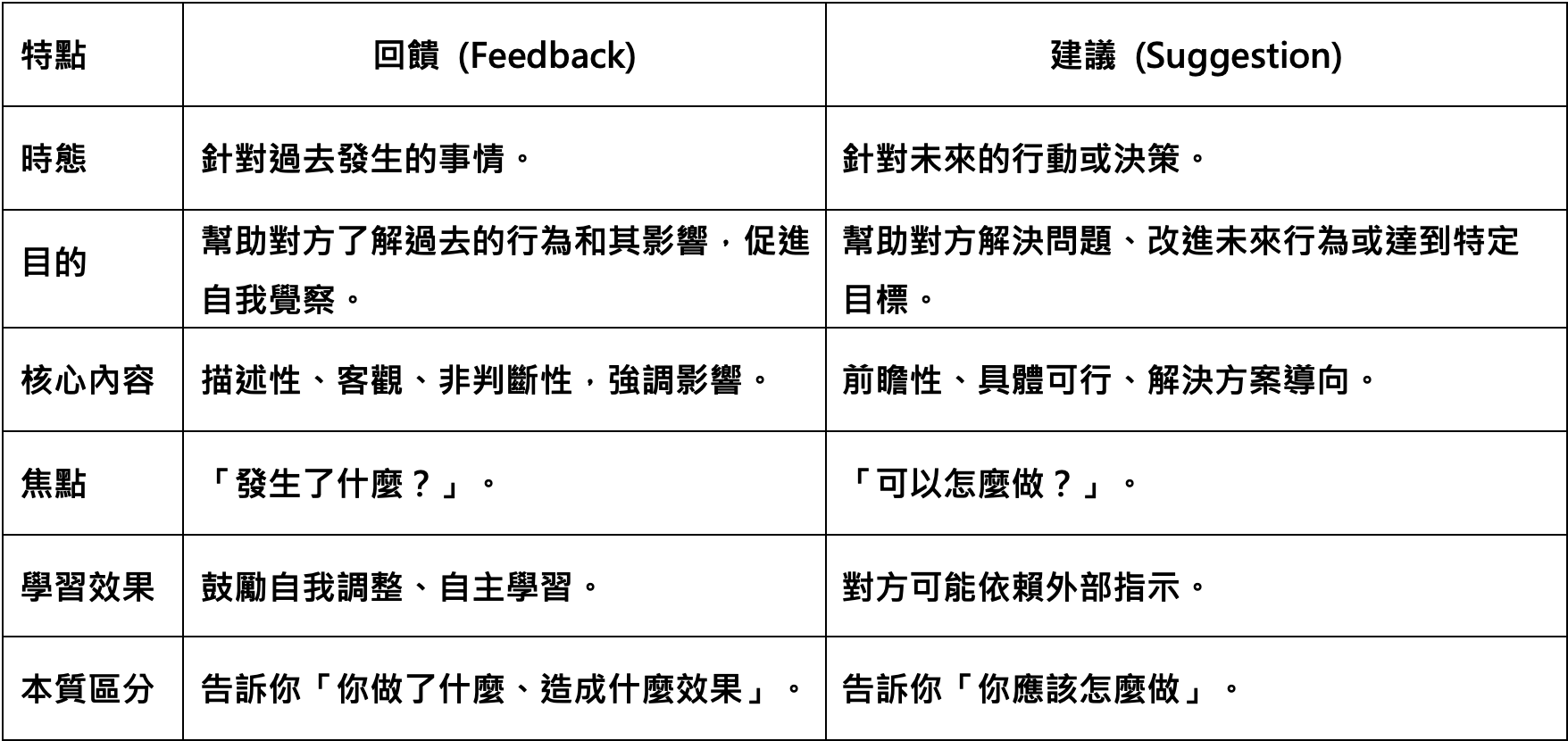 | 特點 | 回饋 (Feedback) | 建議 (Suggestion) |
|---|---|---|
| 時態 | 針對過去發生的事情。 | 針對未來的行動或決策。 |
| 目的 | 幫助對方了解過去的行為和其影響，促進自我覺察。 | 幫助對方解決問題、改進未來行為或達到特定目標。 |
| 核心內容 | 描述性、客觀、非判斷性，強調影響。 | 前瞻性、具體可行、解決方案導向。 |
| 焦點 | 「發生了什麼？」。 | 「可以怎麼做？」。 |
| 學習效果 | 鼓勵自我調整、自主學習。 | 對方可能依賴外部指示。 |
| 本質區分 | 告訴你「你做了什麼、造成什麼效果」。 | 告訴你「你應該怎麼做」。 |